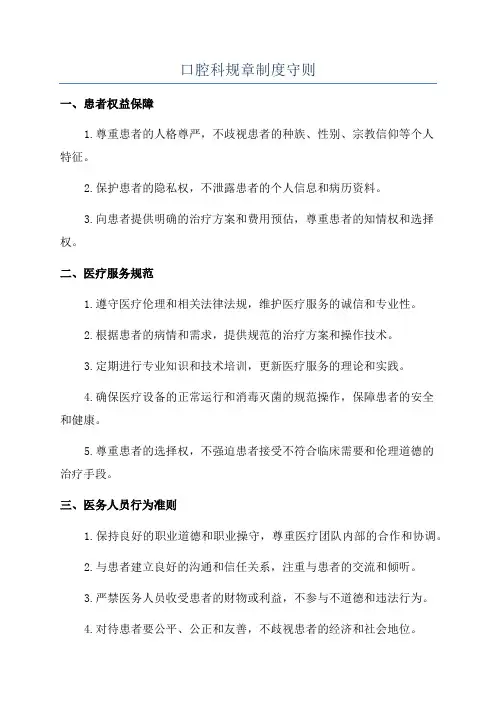 口腔科规章制度守则

一、患者权益保障

1.尊重患者的人格尊严，不歧视患者的种族、性别、宗教信仰等个人特征。

2.保护患者的隐私权，不泄露患者的个人信息和病历资料。

3.向患者提供明确的治疗方案和费用预估，尊重患者的知情权和选择权。

二、医疗服务规范

1.遵守医疗伦理和相关法律法规，维护医疗服务的诚信和专业性。

2.根据患者的病情和需求，提供规范的治疗方案和操作技术。

3.定期进行专业知识和技术培训，更新医疗服务的理论和实践。

4.确保医疗设备的正常运行和消毒灭菌的规范操作，保障患者的安全和健康。

5.尊重患者的选择权，不强迫患者接受不符合临床需要和伦理道德的治疗手段。

三、医务人员行为准则

1.保持良好的职业道德和职业操守，尊重医疗团队内部的合作和协调。

2.与患者建立良好的沟通和信任关系，注重与患者的交流和倾听。

3.严禁医务人员收受患者的财物或利益，不参与不道德和违法行为。

4.对待患者要公平、公正和友善，不歧视患者的经济和社会地位。